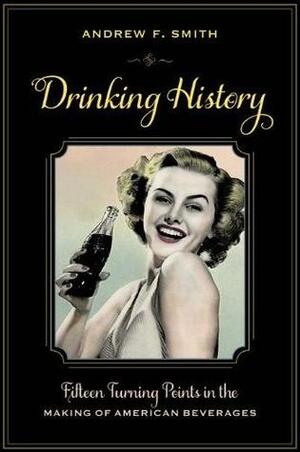 ANDREW F. SMITH

Drinking History

Fifteen Turning Points in the
MAKING OF AMERICAN BEVERAGES